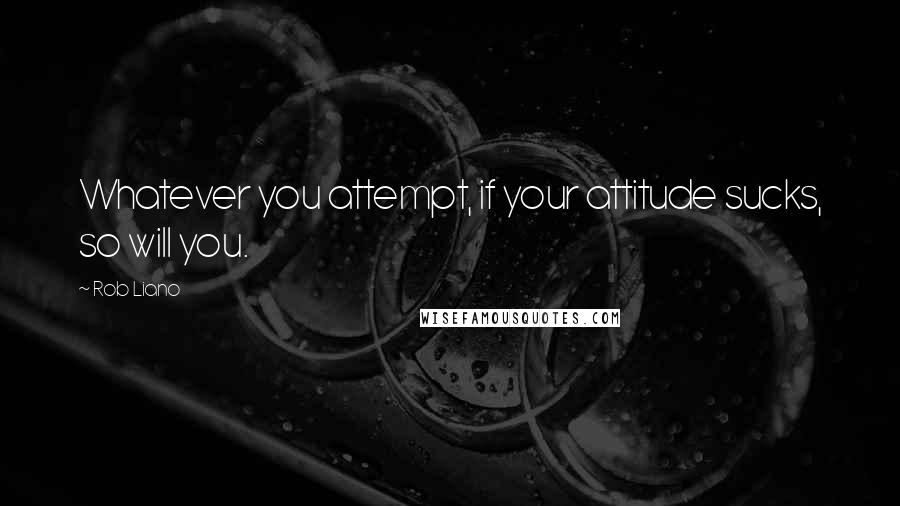 Whatever you attempt, if your attitude sucks, so will you.

~ Rob Liano

WISEFAMOUSQUOTES.COM